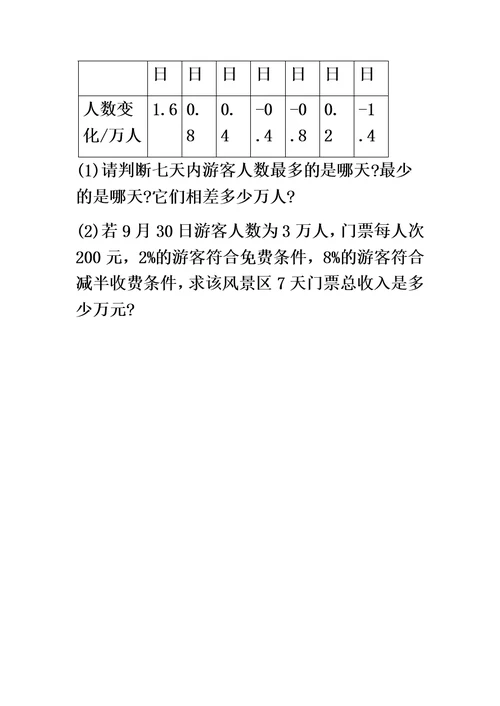 | | 日 | 日 | 日 | 日 | 日 | 日 | 日 |
|---|---|---|---|---|---|---|---|
| 人数变化/万人 | 1.6 | 0.8 | 0.4 | -0.4 | -0.8 | 0.2 | -1.4 |

(1)请判断七天内游客人数最多的是哪天?最少的是哪天?它们相差多少万人?

(2)若 9 月 30 日游客人数为 3 万人，门票每人次 200 元，2%的游客符合免费条件，8%的游客符合减半收费条件，求该风景区 7 天门票总收入是多少万元?